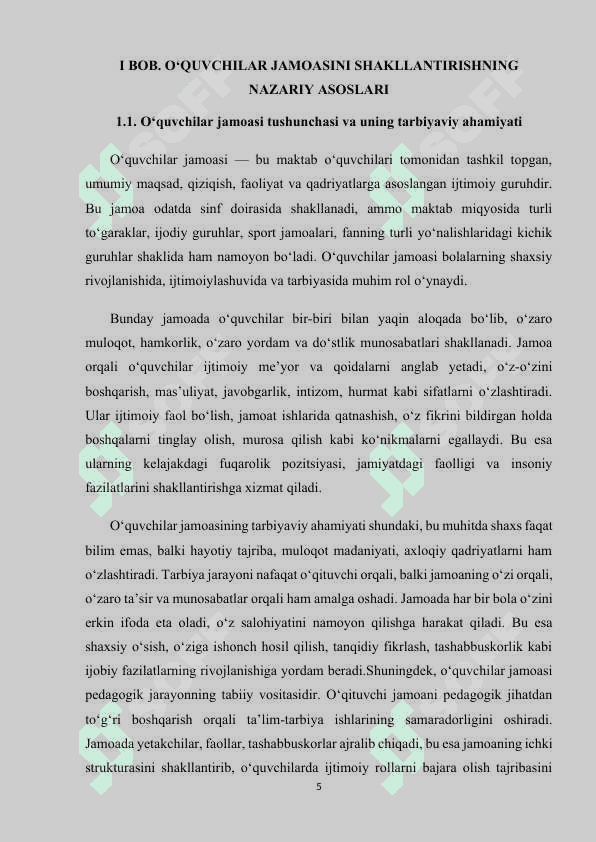 I BOB. O‘QUVCHILAR JAMOASINI SHAKLLANTIRISHNING NAZARIY ASOSLARI

1.1. O‘quvchilar jamoasi tushunchasi va uning tarbiyaviy ahamiyati

O‘quvchilar jamoasi — bu maktab o‘quvchilari tomonidan tashkil topgan, umumiy maqsad, qiziqish, faoliyat va qadriyatlarga asoslangan ijtimoiy guruhdir. Bu jamoa odatda sinf doirasida shakllanadi, ammo maktab miqyosida turli to‘garaklar, ijodiy guruhlar, sport jamoalari, fanning turli yo‘nalishlaridagi kichik guruhlar shaklida ham namoyon bo‘ladi. O‘quvchilar jamoasi bolalarning shaxsiy rivojlanishida, ijtimoiylashuvida va tarbiyasida muhim rol o‘ynaydi.

Bunday jamoada o‘quvchilar bir-biri bilan yaqin aloqada bo‘lib, o‘zaro muloqot, hamkorlik, o‘zaro yordam va do‘stlik munosabatlari shakllanadi. Jamoa orqali o‘quvchilar ijtimoiy me’yor va qoidalarni anglab yetadi, o‘z-o‘zini boshqarish, mas’uliyat, javobgarlik, intizom, hurmat kabi sifatlarni o‘zlashtiradi. Ular ijtimoiy faol bo‘lish, jamoat ishlarida qatnashish, o‘z fikrini bildirgan holda boshqalarni tinglay olish, murosa qilish kabi ko‘nikmalarni egallaydi. Bu esa ularning kelajakdagi fuqarolik pozitsiyasi, jamiyatdagi faolligi va insoniy fazilatlarini shakllantirishga xizmat qiladi.

O‘quvchilar jamoasining tarbiyaviy ahamiyati shundaki, bu muhitda shaxs faqat bilim emas, balki hayotiy tajriba, muloqot madaniyati, axloqiy qadriyatlarni ham o‘zlashtiradi. Tarbiya jarayoni nafaqat o‘qituvchi orqali, balki jamoaning o‘zi orqali, o‘zaro ta’sir va munosabatlar orqali ham amalga oshadi. Jamoada har bir bola o‘zini erkin ifoda eta oladi, o‘z salohiyatini namoyon qilishga harakat qiladi. Bu esa shaxsiy o‘sish, o‘ziga ishonch hosil qilish, tanqidiy fikrlash, tashabbuskorlik kabi ijobiy fazilatlarning rivojlanishiga yordam beradi.Shuningdek, o‘quvchilar jamoasi pedagogik jarayonning tabiiy vositasidir. O‘qituvchi jamoani pedagogik jihatdan to‘g‘ri boshqarish orqali ta’lim-tarbiya ishlarining samaradorligini oshiradi. Jamoada yetakchilar, faollar, tashabbuskorlar ajralib chiqadi, bu esa jamoaning ichki strukturasini shakllantirib, o‘quvchilarda ijtimoiy rollarni bajara olish tajribasini

5